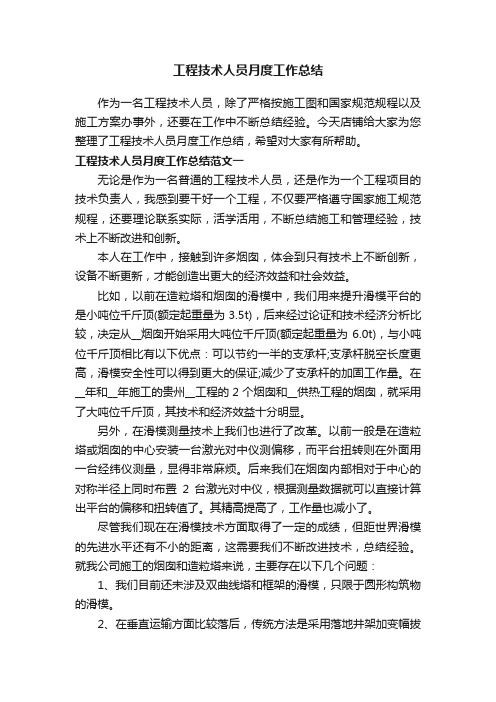 工程技术人员月度工作总结

作为一名工程技术人员，除了严格按施工图和国家规范规程以及施工方案办事外，还要在工作中不断总结经验。今天店铺给大家为您整理了工程技术人员月度工作总结，希望对大家有所帮助。

工程技术人员月度工作总结范文一

无论是作为一名普通的工程技术人员，还是作为一个工程项目的技术负责人，我感到要干好一个工程，不仅要严格遵守国家施工规范规程，还要理论联系实际，活学活用，不断总结施工和管理经验，技术上不断改进和创新。

本人在工作中，接触到许多烟囱，体会到只有技术上不断创新，设备不断更新，才能创造出更大的经济效益和社会效益。

比如，以前在造粒塔和烟囱的滑模中，我们用来提升滑模平台的是小吨位千斤顶(额定起重量为 3.5t)，后来经过论证和技术经济分析比较，决定从__烟囱开始采用大吨位千斤顶(额定起重量为 6.0t)，与小吨位千斤顶相比有以下优点：可以节约一半的支承杆;支承杆脱空长度更高，滑模安全性可以得到更大的保证;减少了支承杆的加固工作量。在__年和__年施工的贵州__工程的 2 个烟囱和__供热工程的烟囱，就采用了大吨位千斤顶，其技术和经济效益十分明显。

另外，在滑模测量技术上我们也进行了改革。以前一般是在造粒塔或烟囱的中心安装一台激光对中仪测偏移，而平台扭转则在外面用一台经纬仪测量，显得非常麻烦。后来我们在烟囱内部相对于中心的对称半径上同时布置 2 台激光对中仪，根据测量数据就可以直接计算出平台的偏移和扭转值了。其精高提高了，工作量也减小了。

尽管我们现在在滑模技术方面取得了一定的成绩，但距世界滑模的先进水平还有不小的距离，这需要我们不断改进技术，总结经验。就我公司施工的烟囱和造粒塔来说，主要存在以下几个问题：

1、我们目前还未涉及双曲线塔和框架的滑模，只限于圆形构筑物的滑模。

2、在垂直运输方面比较落后，传统方法是采用落地井架加变幅拔